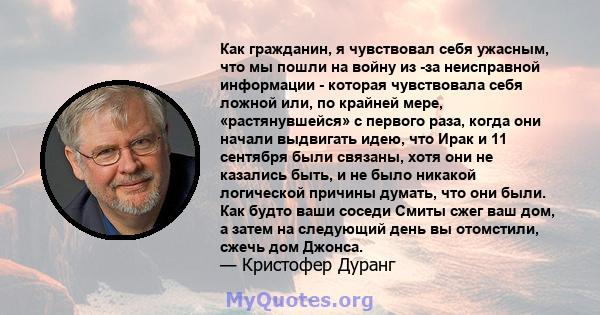 Как гражданин, я чувствовал себя ужасным, что мы пошли на войну из -за неисправной информации - которая чувствовала себя ложной или, по крайней мере, «растянувшейся» с первого раза, когда они начали выдвигать идею, что Ирак и 11 сентября были связаны, хотя они не казались быть, и не было никакой логической причины думать, что они были. Как будто ваши соседи Смиты сжег ваш дом, а затем на следующий день вы отомстили, сжечь дом Джонса.
— Кристофер Дуранг

MyQuotes.org